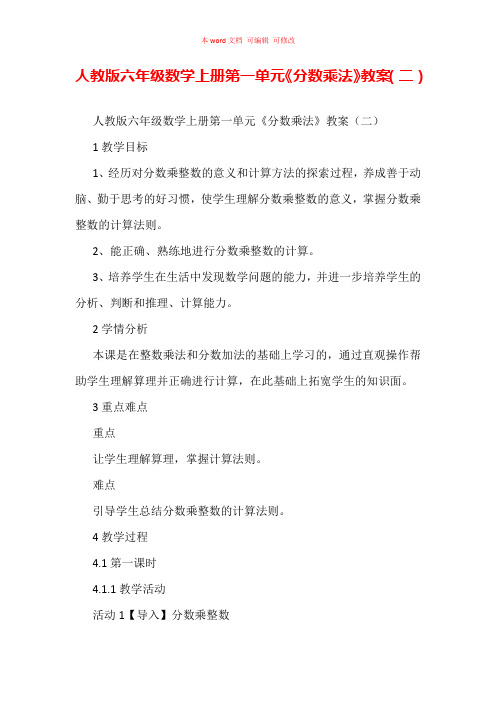 本 word 文档 可编辑 可修改

人教版六年级数学上册第一单元《分数乘法》教案(二)

人教版六年级数学上册第一单元《分数乘法》教案（二）

1 教学目标

1、经历对分数乘整数的意义和计算方法的探索过程，养成善于动脑、勤于思考的好习惯，使学生理解分数乘整数的意义，掌握分数乘整数的计算法则。

2、能正确、熟练地进行分数乘整数的计算。

3、培养学生在生活中发现数学问题的能力，并进一步培养学生的分析、判断和推理、计算能力。

2 学情分析

本课是在整数乘法和分数加法的基础上学习的，通过直观操作帮助学生理解算理并正确进行计算，在此基础上拓宽学生的知识面。

3 重点难点

重点

让学生理解算理，掌握计算法则。

难点

引导学生总结分数乘整数的计算法则。

4 教学过程

4.1 第一课时

4.1.1 教学活动

活动 1【导入】分数乘整数